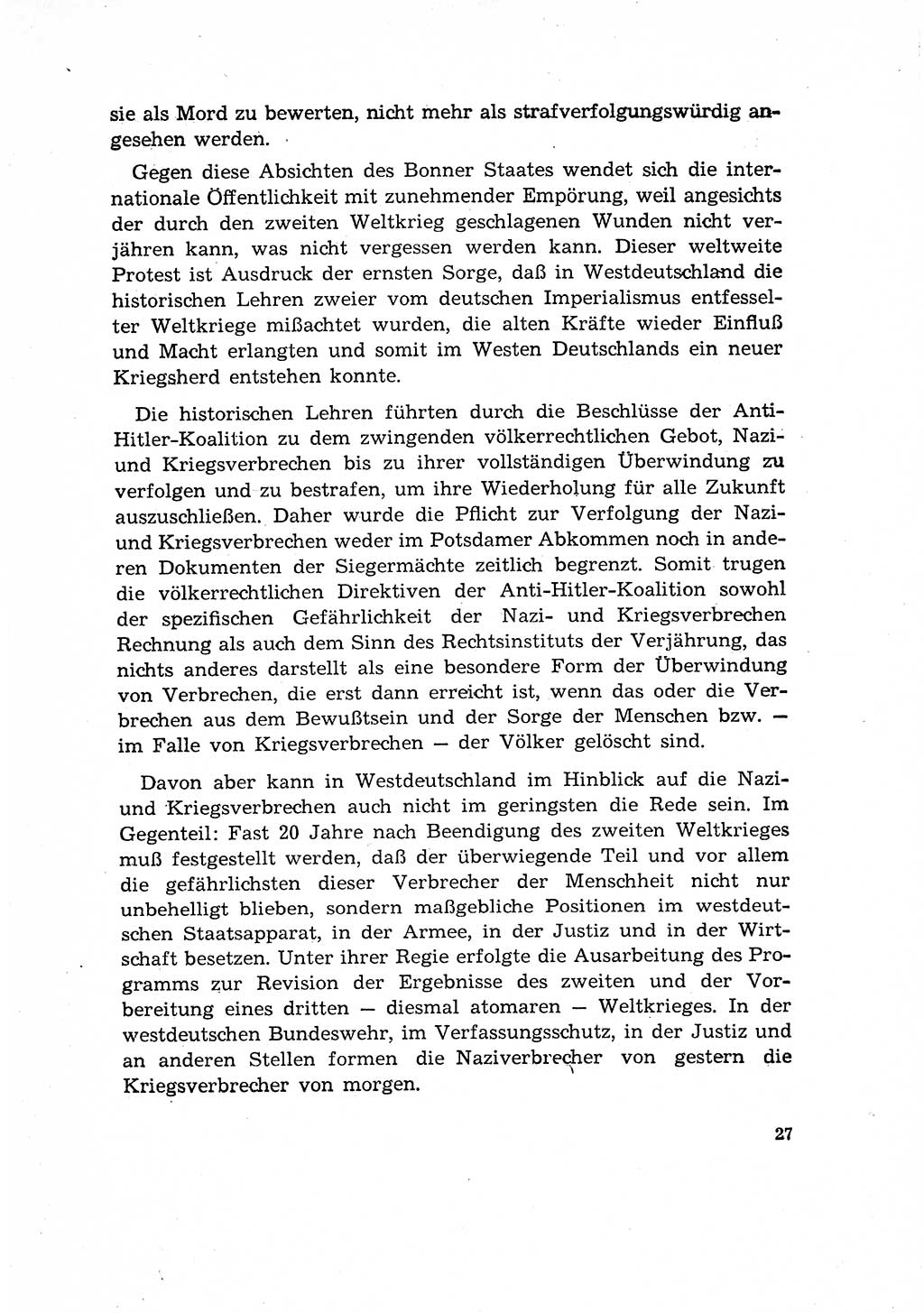 sie als Mord zu bewerten, nicht mehr als strafverfolgungswürdig angesehen werden.

Gegen diese Absichten des Bonner Staates wendet sich die internationale Öffentlichkeit mit zunehmender Empörung, weil angesichts der durch den zweiten Weltkrieg geschlagenen Wunden nicht verjähren kann, was nicht vergessen werden kann. Dieser weltweite Protest ist Ausdruck der ernsten Sorge, daß in Westdeutschland die historischen Lehren zweier vom deutschen Imperialismus entfesselter Weltkriege mißachtet wurden, die alten Kräfte wieder Einfluß und Macht erlangten und somit im Westen Deutschlands ein neuer Kriegsherd entstehen konnte.

Die historischen Lehren führten durch die Beschlüsse der Anti-Hitler-Koalition zu dem zwingenden völkerrechtlichen Gebot, Nazi- und Kriegsverbrechen bis zu ihrer vollständigen Überwindung zu verfolgen und zu bestrafen, um ihre Wiederholung für alle Zukunft auszuschließen. Daher wurde die Pflicht zur Verfolgung der Nazi- und Kriegsverbrechen weder im Potsdamer Abkommen noch in anderen Dokumenten der Siegermächte zeitlich begrenzt. Somit trugen die völkerrechtlichen Direktiven der Anti-Hitler-Koalition sowohl der spezifischen Gefährlichkeit der Nazi- und Kriegsverbrechen Rechnung als auch dem Sinn des Rechtsinstituts der Verjährung, das nichts anderes darstellt als eine besondere Form der Überwindung von Verbrechen, die erst dann erreicht ist, wenn das oder die Verbrechen aus dem Bewußtsein und der Sorge der Menschen bzw. — im Falle von Kriegsverbrechen — der Völker gelöscht sind.

Davon aber kann in Westdeutschland im Hinblick auf die Nazi- und Kriegsverbrechen auch nicht im geringsten die Rede sein. Im Gegenteil: Fast 20 Jahre nach Beendigung des zweiten Weltkrieges muß festgestellt werden, daß der überwiegende Teil und vor allem die gefährlichsten dieser Verbrecher der Menschheit nicht nur unbehelligt blieben, sondern maßgebliche Positionen im westdeutschen Staatsapparat, in der Armee, in der Justiz und in der Wirtschaft besetzen. Unter ihrer Regie erfolgte die Ausarbeitung des Programms zur Revision der Ergebnisse des zweiten und der Vorbereitung eines dritten — diesmal atomaren — Weltkrieges. In der westdeutschen Bundeswehr, im Verfassungsschutz, in der Justiz und an anderen Stellen formen die Naziverbrecher von gestern die Kriegsverbrecher von morgen.

27